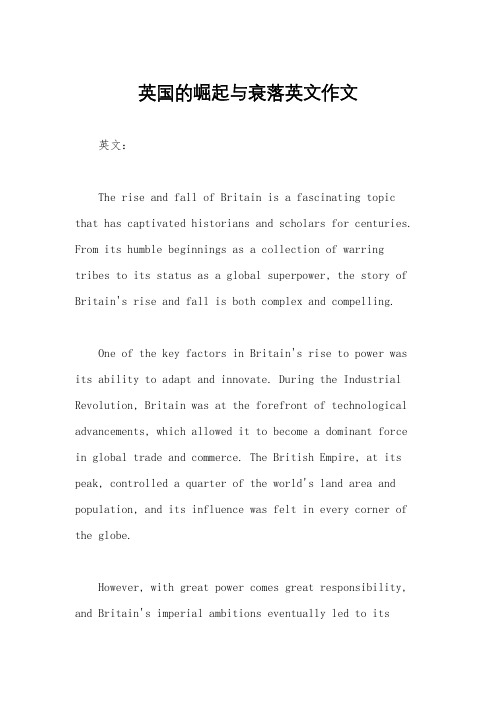 英国的崛起与衰落英文作文

英文：

The rise and fall of Britain is a fascinating topic that has captivated historians and scholars for centuries. From its humble beginnings as a collection of warring tribes to its status as a global superpower, the story of Britain's rise and fall is both complex and compelling.

One of the key factors in Britain's rise to power was its ability to adapt and innovate. During the Industrial Revolution, Britain was at the forefront of technological advancements, which allowed it to become a dominant force in global trade and commerce. The British Empire, at its peak, controlled a quarter of the world's land area and population, and its influence was felt in every corner of the globe.

However, with great power comes great responsibility, and Britain's imperial ambitions eventually led to its